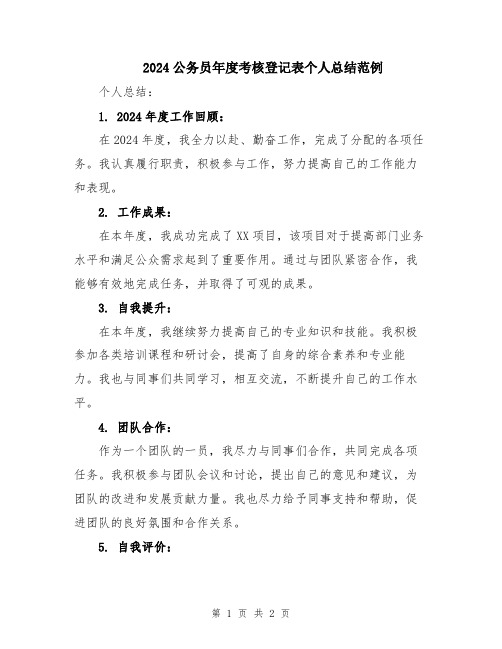 2024 公务员年度考核登记表个人总结范例

个人总结：

1. 2024 年度工作回顾：

在 2024 年度，我全力以赴、勤奋工作，完成了分配的各项任务。我认真履行职责，积极参与工作，努力提高自己的工作能力和表现。

2. 工作成果：

在本年度，我成功完成了 XX 项目，该项目对于提高部门业务水平和满足公众需求起到了重要作用。通过与团队紧密合作，我能够有效地完成任务，并取得了可观的成果。

3. 自我提升：

在本年度，我继续努力提高自己的专业知识和技能。我积极参加各类培训课程和研讨会，提高了自身的综合素养和专业能力。我也与同事们共同学习，相互交流，不断提升自己的工作水平。

4. 团队合作：

作为一个团队的一员，我尽力与同事们合作，共同完成各项任务。我积极参与团队会议和讨论，提出自己的意见和建议，为团队的改进和发展贡献力量。我也尽力给予同事支持和帮助，促进团队的良好氛围和合作关系。

5. 自我评价：

第 1 页 共 2 页